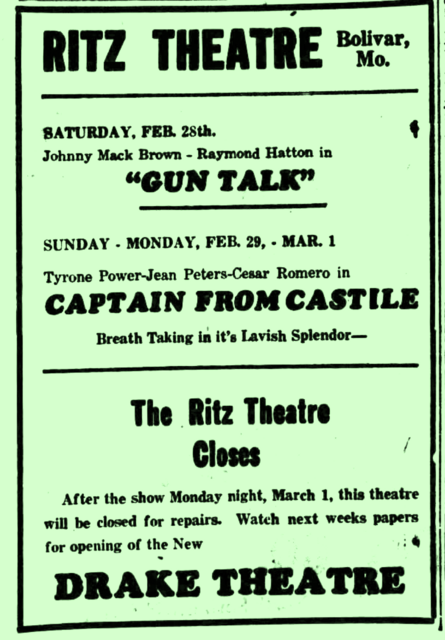 RITZ THEATRE Bolivar, Mo.

SATURDAY, FEB. 28th.
Johnny Mack Brown - Raymond Hatton in
"GUN TALK"

SUNDAY - MONDAY, FEB. 29, - MAR. 1
Tyrone Power-Jean Peters-Cesar Romero in
CAPTAIN FROM CASTILE
Breath Taking in it's Lavish Splendor—

The Ritz Theatre Closes

After the show Monday night, March 1, this theatre will be closed for repairs. Watch next weeks papers for opening of the New

DRAKE THEATRE